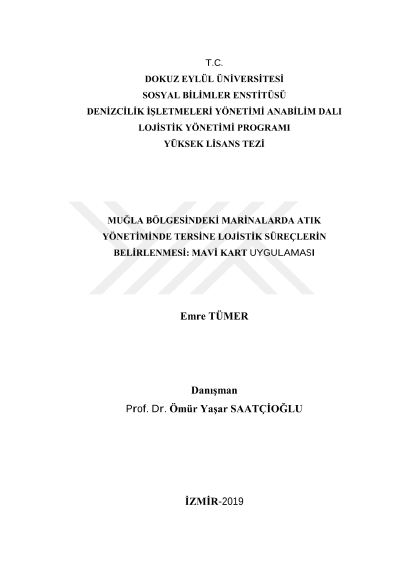 T.C.
DOKUZ EYLÜL ÜNİVERSİTESİ
SOSYAL BİLİMLER ENSTİTÜSÜ
DENİZCİLİK İŞLETMELERİ YÖNETİMİ ANABİLİM DALI
LOJİSTİK YÖNETİMİ PROGRAMI
YÜKSEK LİSANS TEZİ

MUĞLA BÖLGESİNDEKİ MARİNALARDA ATIK YÖNETİMİNDE TERSİNE LOJİSTİK SÜREÇLERİN BELİRLENMESİ: MAVİ KART UYGULAMASI

Emre TÜMER

Danışman
Prof. Dr. Ömür Yaşar SAATÇİOĞLU

İZMİR-2019